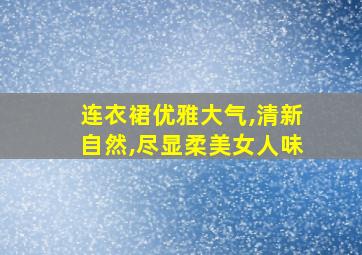 连衣裙优雅大气,清新自然,尽显柔美女人味